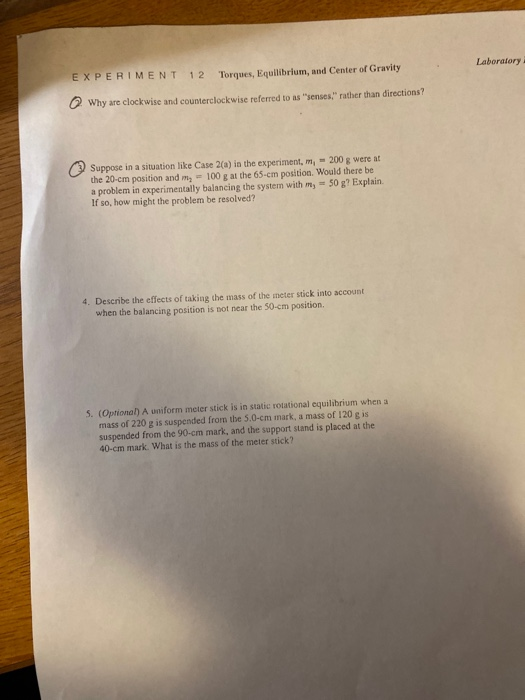 EXPERIMENT 12 Torques, Equilibrium, and Center of Gravity

Laboratory

2. Why are clockwise and counterclockwise referred to as "senses," rather than directions?

3. Suppose in a situation like Case 2(a) in the experiment, $m_1 = 200$ g were at the 20-cm position and $m_2 = 100$ g at the 65-cm position. Would there be a problem in experimentally balancing the system with $m_3 = 50$ g? Explain. If so, how might the problem be resolved?

4. Describe the effects of taking the mass of the meter stick into account when the balancing position is not near the 50-cm position.

5. (Optional) A uniform meter stick is in static rotational equilibrium when a mass of 220 g is suspended from the 5.0-cm mark, a mass of 120 g is suspended from the 90-cm mark, and the support stand is placed at the 40-cm mark. What is the mass of the meter stick?